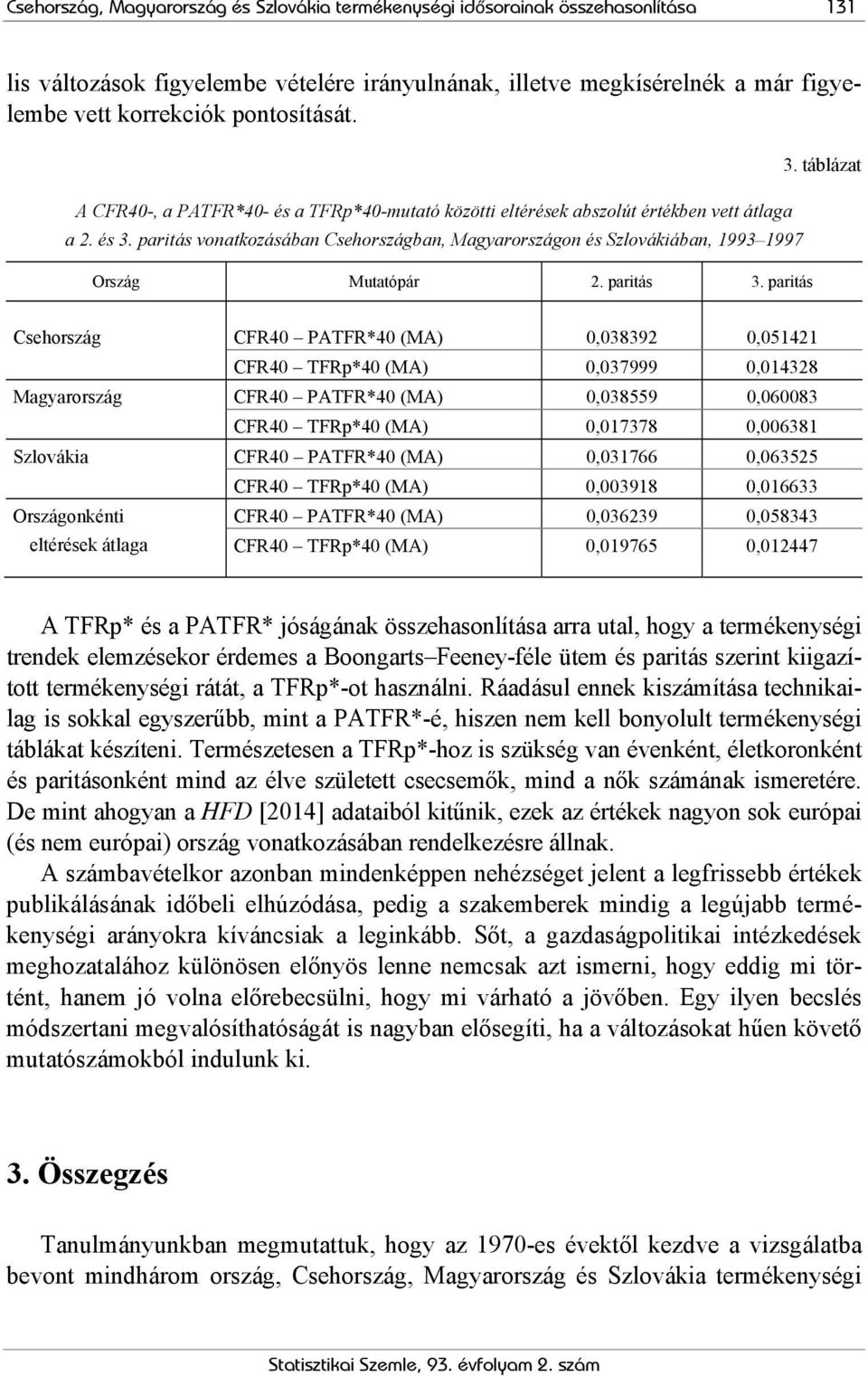 Csehország, Magyarország és Szlovákia termékenységi idősorainak összehasonlítása 131

lis változások figyelembe vételére irányulnának, illetve megkísérelnék a már figyelembe vett korrekciók pontosítását.

3. táblázat

A CFR40-, a PATFR*40- és a TFRp*40-mutató közötti eltérések abszolút értékben vett átlaga a 2. és 3. paritás vonatkozásában Csehországban, Magyarországon és Szlovákiában, 1993–1997

| Ország | Mutatópár | 2. paritás | 3. paritás |
|---|---|---|---|
| Csehország | CFR40 – PATFR*40 (MA) | 0,038392 | 0,051421 |
| | CFR40 – TFRp*40 (MA) | 0,037999 | 0,014328 |
| Magyarország | CFR40 – PATFR*40 (MA) | 0,038559 | 0,060083 |
| | CFR40 – TFRp*40 (MA) | 0,017378 | 0,006381 |
| Szlovákia | CFR40 – PATFR*40 (MA) | 0,031766 | 0,063525 |
| | CFR40 – TFRp*40 (MA) | 0,003918 | 0,016633 |
| Országonkénti eltérések átlaga | CFR40 – PATFR*40 (MA) | 0,036239 | 0,058343 |
| | CFR40 – TFRp*40 (MA) | 0,019765 | 0,012447 |

A TFRp* és a PATFR* jóságának összehasonlítása arra utal, hogy a termékenységi trendek elemzésekor érdemes a Boongarts–Feeney-féle ütem és paritás szerint kiigazított termékenységi rátát, a TFRp*-ot használni. Ráadásul ennek kiszámítása technikailag is sokkal egyszerűbb, mint a PATFR*-é, hiszen nem kell bonyolult termékenységi táblákat készíteni. Természetesen a TFRp*-hoz is szükség van évenként, életkoronként és paritásonként mind az élve született csecsemők, mind a nők számának ismeretére. De mint ahogyan a HFD [2014] adataiból kitűnik, ezek az értékek nagyon sok európai (és nem európai) ország vonatkozásában rendelkezésre állnak.

A számbavételkor azonban mindenképpen nehézséget jelent a legfrissebb értékek publikálásának időbeli elhúzódása, pedig a szakemberek mindig a legújabb termékenységi arányokra kíváncsiak a leginkább. Sőt, a gazdaságpolitikai intézkedések meghozatalához különösen előnyös lenne nemcsak azt ismerni, hogy eddig mi történt, hanem jó volna előrebecsülni, hogy mi várható a jövőben. Egy ilyen becslés módszertani megvalósíthatóságát is nagyban elősegíti, ha a változásokat hűen követő mutatószámokból indulunk ki.

3. Összegzés

Tanulmányunkban megmutattuk, hogy az 1970-es évektől kezdve a vizsgálatba bevont mindhárom ország, Csehország, Magyarország és Szlovákia termékenységi

Statisztikai Szemle, 93. évfolyam 2. szám